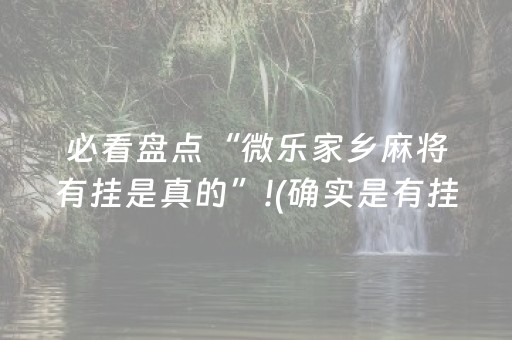 必看盘点“微乐家乡麻将有挂是真的”!(确实是有挂